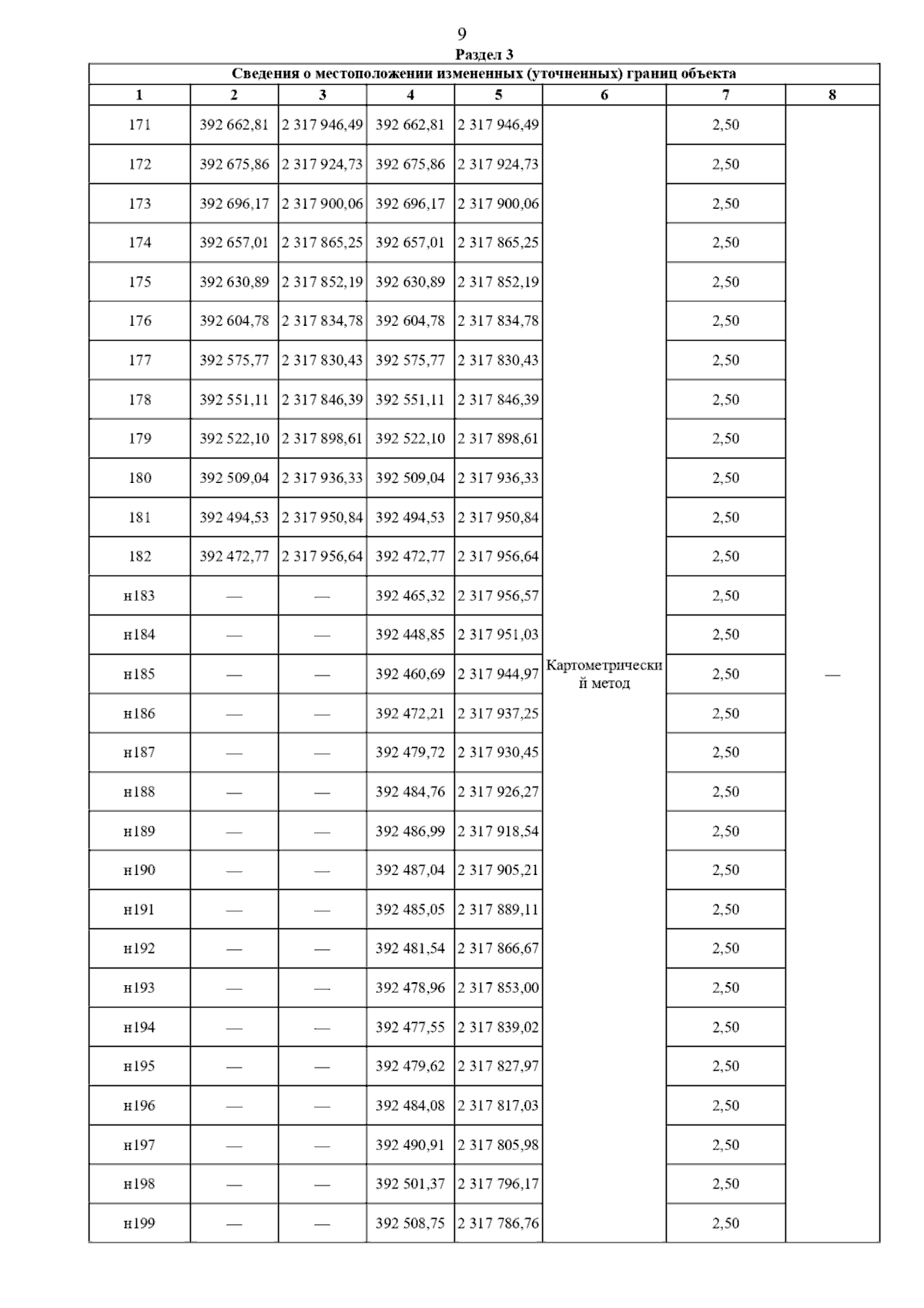 9

Раздел 3

Сведения о местоположении измененных (уточненных) границ объекта

| 1 | 2 | 3 | 4 | 5 | 6 | 7 | 8 |
|---|---|---|---|---|---|---|---|
| 171 | 392 662,81 | 2 317 946,49 | 392 662,81 | 2 317 946,49 | Картометрический метод | 2,50 | — |
| 172 | 392 675,86 | 2 317 924,73 | 392 675,86 | 2 317 924,73 | | 2,50 | |
| 173 | 392 696,17 | 2 317 900,06 | 392 696,17 | 2 317 900,06 | | 2,50 | |
| 174 | 392 657,01 | 2 317 865,25 | 392 657,01 | 2 317 865,25 | | 2,50 | |
| 175 | 392 630,89 | 2 317 852,19 | 392 630,89 | 2 317 852,19 | | 2,50 | |
| 176 | 392 604,78 | 2 317 834,78 | 392 604,78 | 2 317 834,78 | | 2,50 | |
| 177 | 392 575,77 | 2 317 830,43 | 392 575,77 | 2 317 830,43 | | 2,50 | |
| 178 | 392 551,11 | 2 317 846,39 | 392 551,11 | 2 317 846,39 | | 2,50 | |
| 179 | 392 522,10 | 2 317 898,61 | 392 522,10 | 2 317 898,61 | | 2,50 | |
| 180 | 392 509,04 | 2 317 936,33 | 392 509,04 | 2 317 936,33 | | 2,50 | |
| 181 | 392 494,53 | 2 317 950,84 | 392 494,53 | 2 317 950,84 | | 2,50 | |
| 182 | 392 472,77 | 2 317 956,64 | 392 472,77 | 2 317 956,64 | | 2,50 | |
| н183 | — | — | 392 465,32 | 2 317 956,57 | | 2,50 | |
| н184 | — | — | 392 448,85 | 2 317 951,03 | | 2,50 | |
| н185 | — | — | 392 460,69 | 2 317 944,97 | | 2,50 | |
| н186 | — | — | 392 472,21 | 2 317 937,25 | | 2,50 | |
| н187 | — | — | 392 479,72 | 2 317 930,45 | | 2,50 | |
| н188 | — | — | 392 484,76 | 2 317 926,27 | | 2,50 | |
| н189 | — | — | 392 486,99 | 2 317 918,54 | | 2,50 | |
| н190 | — | — | 392 487,04 | 2 317 905,21 | | 2,50 | |
| н191 | — | — | 392 485,05 | 2 317 889,11 | | 2,50 | |
| н192 | — | — | 392 481,54 | 2 317 866,67 | | 2,50 | |
| н193 | — | — | 392 478,96 | 2 317 853,00 | | 2,50 | |
| н194 | — | — | 392 477,55 | 2 317 839,02 | | 2,50 | |
| н195 | — | — | 392 479,62 | 2 317 827,97 | | 2,50 | |
| н196 | — | — | 392 484,08 | 2 317 817,03 | | 2,50 | |
| н197 | — | — | 392 490,91 | 2 317 805,98 | | 2,50 | |
| н198 | — | — | 392 501,37 | 2 317 796,17 | | 2,50 | |
| н199 | — | — | 392 508,75 | 2 317 786,76 | | 2,50 | |